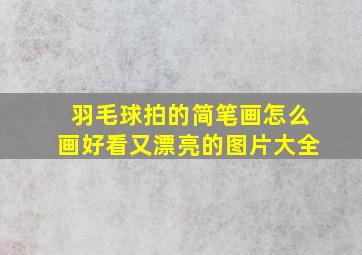 羽毛球拍的简笔画怎么画好看又漂亮的图片大全